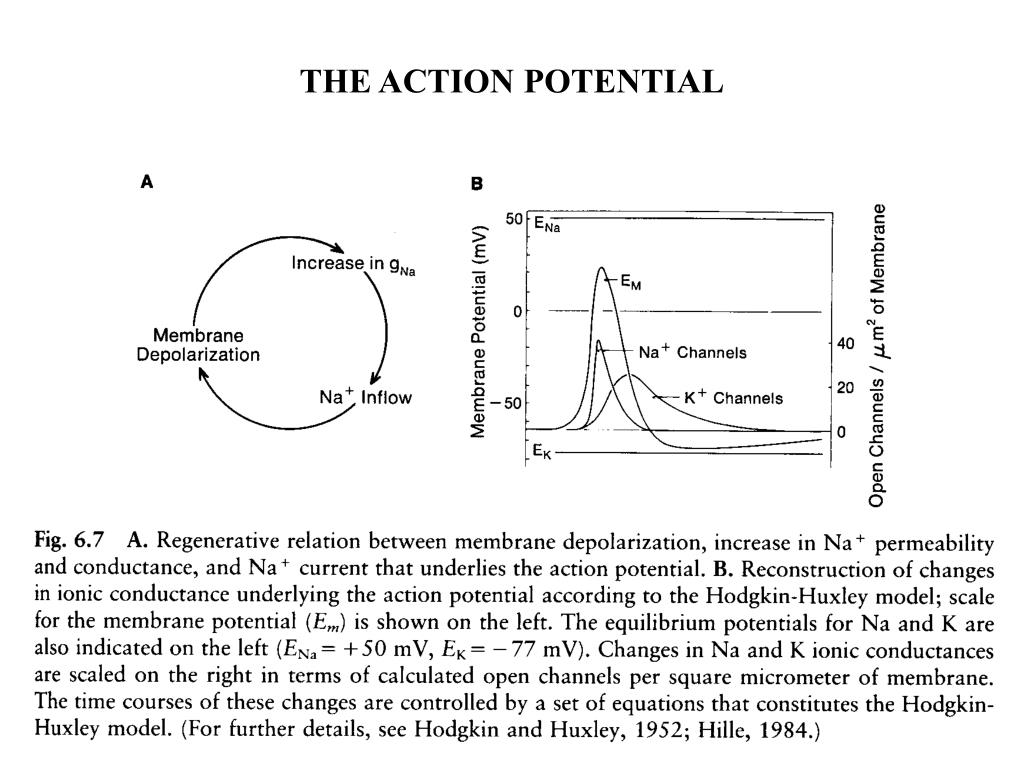 THE ACTION POTENTIAL

A

Increase in $g_{Na}$

Membrane Depolarization

$Na^+$ Inflow

B

Membrane Potential (mV)

50

0

−50

$E_{Na}$

$E_M$

$Na^+$ Channels

$K^+$ Channels

$E_K$

40

20

0

Open Channels / $\mu m^2$ of Membrane

Fig. 6.7 A. Regenerative relation between membrane depolarization, increase in $Na^+$ permeability and conductance, and $Na^+$ current that underlies the action potential. B. Reconstruction of changes in ionic conductance underlying the action potential according to the Hodgkin-Huxley model; scale for the membrane potential ($E_m$) is shown on the left. The equilibrium potentials for Na and K are also indicated on the left ($E_{Na} = +50$ mV, $E_K = -77$ mV). Changes in Na and K ionic conductances are scaled on the right in terms of calculated open channels per square micrometer of membrane. The time courses of these changes are controlled by a set of equations that constitutes the Hodgkin-Huxley model. (For further details, see Hodgkin and Huxley, 1952; Hille, 1984.)